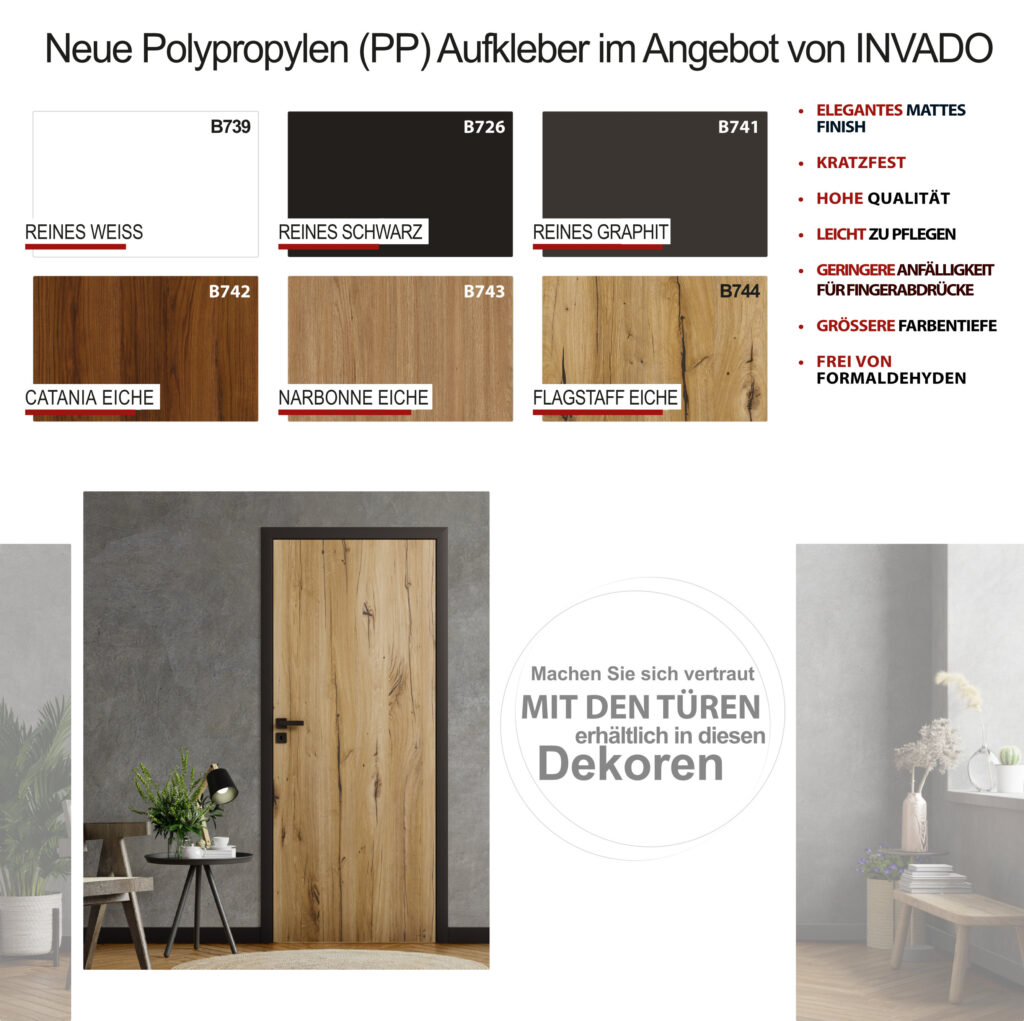 Neue Polypropylen (PP) Aufkleber im Angebot von INVADO

B739
REINES WEISS

B726
REINES SCHWARZ

B741
REINES GRAPHIT

B742
CATANIA EICHE

B743
NARBONNE EICHE

B744
FLAGSTAFF EICHE

• ELEGANTES MATTES FINISH
• KRATZFEST
• HOHE QUALITÄT
• LEICHT ZU PFLEGEN
• GERINGERE ANFÄLLIGKEIT FÜR FINGERABDRÜCKE
• GRÖSSERE FARBENTIEFE
• FREI VON FORMALDEHYDEN

Machen Sie sich vertraut
MIT DEN TÜREN
erhältlich in diesen
Dekoren